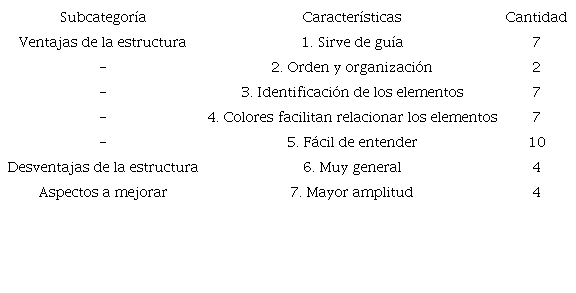 | Subcategoría | Características | Cantidad |
|---|---|---|
| Ventajas de la estructura | 1. Sirve de guía | 7 |
| - | 2. Orden y organización | 2 |
| - | 3. Identificación de los elementos | 7 |
| - | 4. Colores facilitan relacionar los elementos | 7 |
| - | 5. Fácil de entender | 10 |
| Desventajas de la estructura | 6. Muy general | 4 |
| Aspectos a mejorar | 7. Mayor amplitud | 4 |